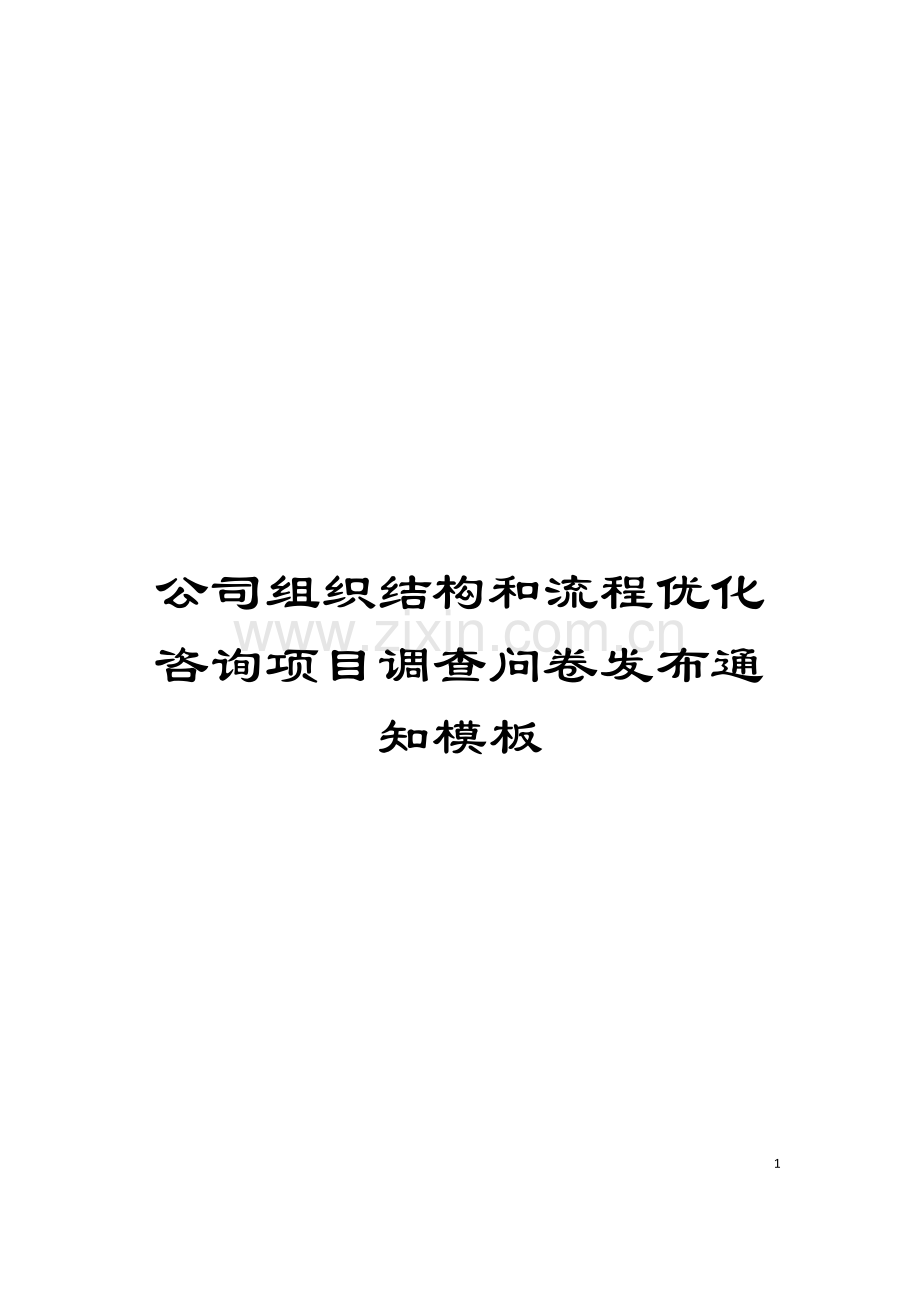 公司组织结构和流程优化咨询项目调查问卷发布通知模板

www.zixin.com.cn

1